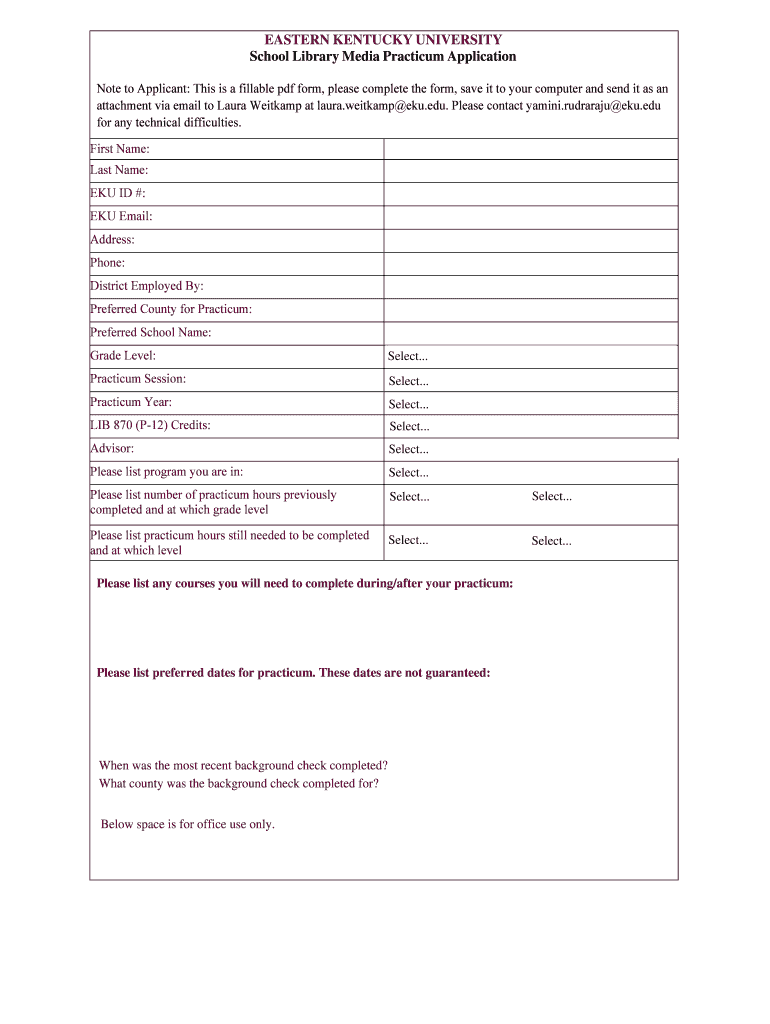 EASTERN KENTUCKY UNIVERSITY
School Library Media Practicum Application

Note to Applicant: This is a fillable pdf form, please complete the form, save it to your computer and send it as an attachment via email to Laura Weitkamp at laura.weitkamp@eku.edu. Please contact yamini.rudraraju@eku.edu for any technical difficulties.

| | | |
|---|---|---|
| First Name: | | |
| Last Name: | | |
| EKU ID #: | | |
| EKU Email: | | |
| Address: | | |
| Phone: | | |
| District Employed By: | | |
| Preferred County for Practicum: | | |
| Preferred School Name: | | |
| Grade Level: | Select... | |
| Practicum Session: | Select... | |
| Practicum Year: | Select... | |
| LIB 870 (P-12) Credits: | Select... | |
| Advisor: | Select... | |
| Please list program you are in: | Select... | |
| Please list number of practicum hours previously completed and at which grade level | Select... | Select... |
| Please list practicum hours still needed to be completed and at which level | Select... | Select... |

Please list any courses you will need to complete during/after your practicum:

Please list preferred dates for practicum. These dates are not guaranteed:

When was the most recent background check completed?
What county was the background check completed for?

Below space is for office use only.